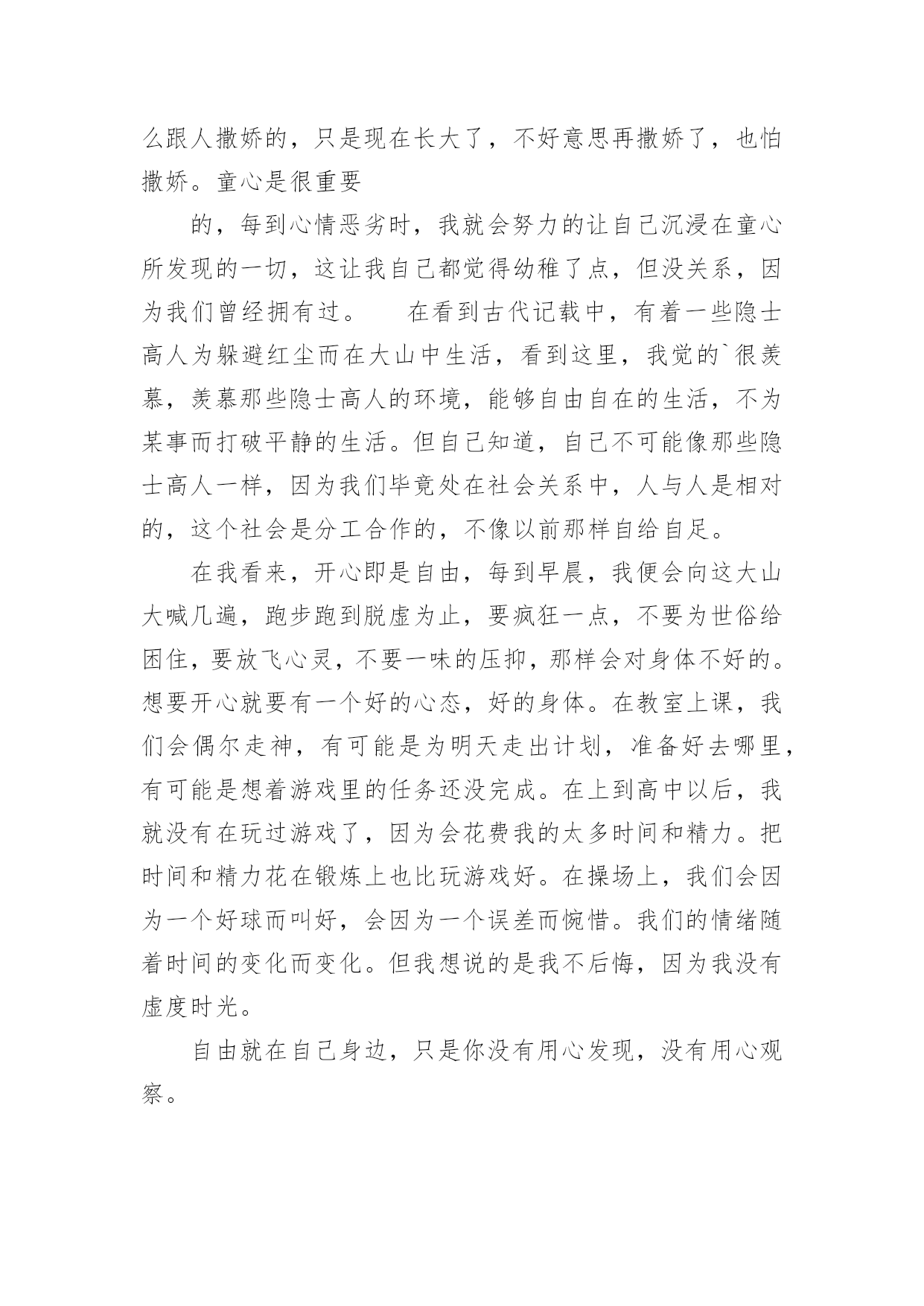 么跟人撒娇的，只是现在长大了，不好意思再撒娇了，也怕撒娇。童心是很重要

的，每到心情恶劣时，我就会努力的让自己沉浸在童心所发现的一切，这让我自己都觉得幼稚了点，但没关系，因为我们曾经拥有过。　　在看到古代记载中，有着一些隐士高人为躲避红尘而在大山中生活，看到这里，我觉的`很羡慕，羡慕那些隐士高人的环境，能够自由自在的生活，不为某事而打破平静的生活。但自己知道，自己不可能像那些隐士高人一样，因为我们毕竟处在社会关系中，人与人是相对的，这个社会是分工合作的，不像以前那样自给自足。

在我看来，开心即是自由，每到早晨，我便会向这大山大喊几遍，跑步跑到脱虚为止，要疯狂一点，不要为世俗给困住，要放飞心灵，不要一味的压抑，那样会对身体不好的。想要开心就要有一个好的心态，好的身体。在教室上课，我们会偶尔走神，有可能是为明天走出计划，准备好去哪里，有可能是想着游戏里的任务还没完成。在上到高中以后，我就没有在玩过游戏了，因为会花费我的太多时间和精力。把时间和精力花在锻炼上也比玩游戏好。在操场上，我们会因为一个好球而叫好，会因为一个误差而惋惜。我们的情绪随着时间的变化而变化。但我想说的是我不后悔，因为我没有虚度时光。

自由就在自己身边，只是你没有用心发现，没有用心观察。